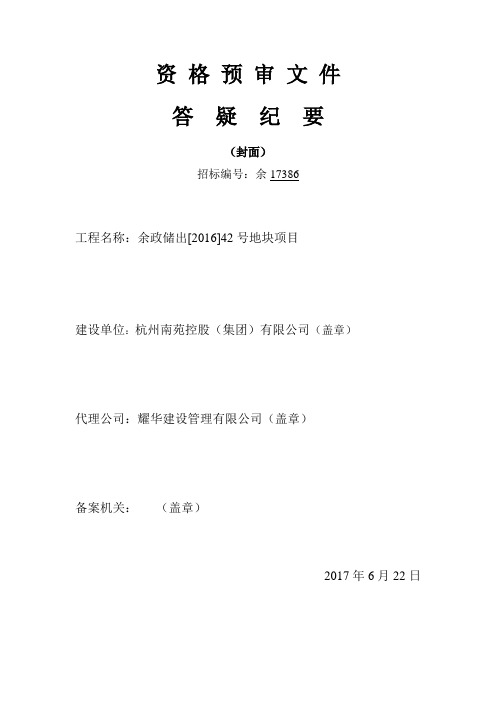 资 格 预 审 文 件

答 疑 纪 要

（封面）

招标编号：余 17386

工程名称：余政储出[2016]42 号地块项目

建设单位：杭州南苑控股（集团）有限公司（盖章）

代理公司：耀华建设管理有限公司（盖章）

备案机关：　　（盖章）

2017 年 6 月 22 日